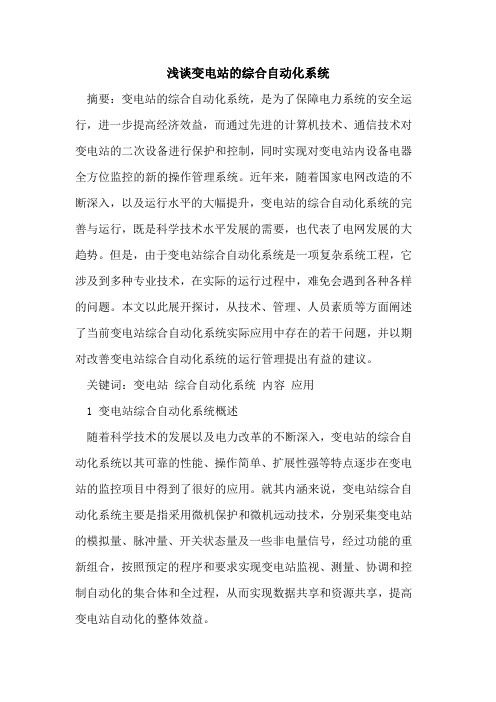 浅谈变电站的综合自动化系统

摘要：变电站的综合自动化系统，是为了保障电力系统的安全运行，进一步提高经济效益，而通过先进的计算机技术、通信技术对变电站的二次设备进行保护和控制，同时实现对变电站内设备电器全方位监控的新的操作管理系统。近年来，随着国家电网改造的不断深入，以及运行水平的大幅提升，变电站的综合自动化系统的完善与运行，既是科学技术水平发展的需要，也代表了电网发展的大趋势。但是，由于变电站综合自动化系统是一项复杂系统工程，它涉及到多种专业技术，在实际的运行过程中，难免会遇到各种各样的问题。本文以此展开探讨，从技术、管理、人员素质等方面阐述了当前变电站综合自动化系统实际应用中存在的若干问题，并以期对改善变电站综合自动化系统的运行管理提出有益的建议。

关键词：变电站 综合自动化系统 内容 应用

1 变电站综合自动化系统概述

随着科学技术的发展以及电力改革的不断深入，变电站的综合自动化系统以其可靠的性能、操作简单、扩展性强等特点逐步在变电站的监控项目中得到了很好的应用。就其内涵来说，变电站综合自动化系统主要是指采用微机保护和微机远动技术，分别采集变电站的模拟量、脉冲量、开关状态量及一些非电量信号，经过功能的重新组合，按照预定的程序和要求实现变电站监视、测量、协调和控制自动化的集合体和全过程，从而实现数据共享和资源共享，提高变电站自动化的整体效益。